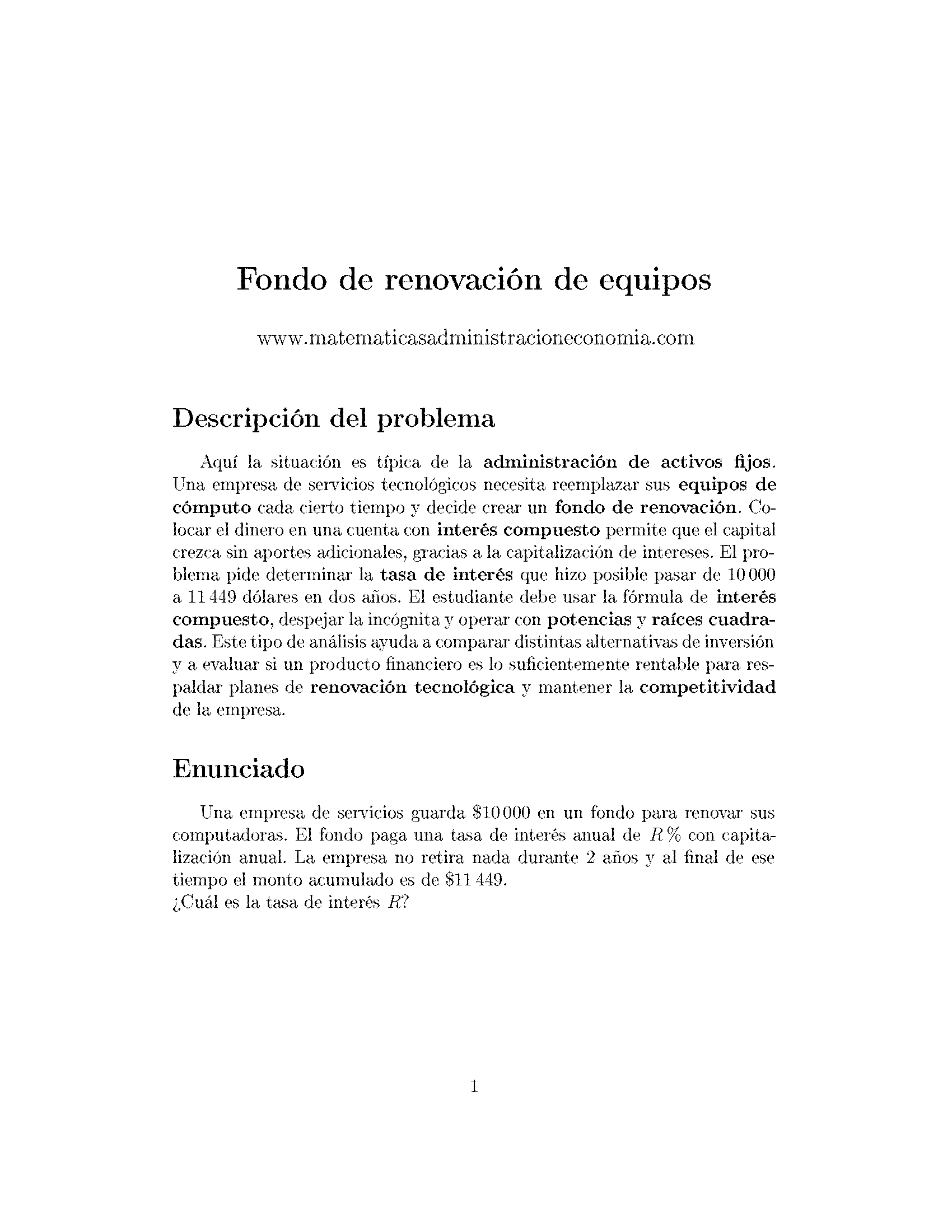 Fondo de renovación de equipos

www.matematicasadministracioneconomia.com

Descripción del problema

Aquí la situación es típica de la administración de activos fijos. Una empresa de servicios tecnológicos necesita reemplazar sus equipos de cómputo cada cierto tiempo y decide crear un fondo de renovación. Colocar el dinero en una cuenta con interés compuesto permite que el capital crezca sin aportes adicionales, gracias a la capitalización de intereses. El problema pide determinar la tasa de interés que hizo posible pasar de 10 000 a 11 449 dólares en dos años. El estudiante debe usar la fórmula de interés compuesto, despejar la incógnita y operar con potencias y raíces cuadradas. Este tipo de análisis ayuda a comparar distintas alternativas de inversión y a evaluar si un producto financiero es lo suficientemente rentable para respaldar planes de renovación tecnológica y mantener la competitividad de la empresa.

Enunciado

Una empresa de servicios guarda \$10 000 en un fondo para renovar sus computadoras. El fondo paga una tasa de interés anual de $R\,\%$ con capitalización anual. La empresa no retira nada durante 2 años y al final de ese tiempo el monto acumulado es de \$11 449.
¿Cuál es la tasa de interés $R$?

1